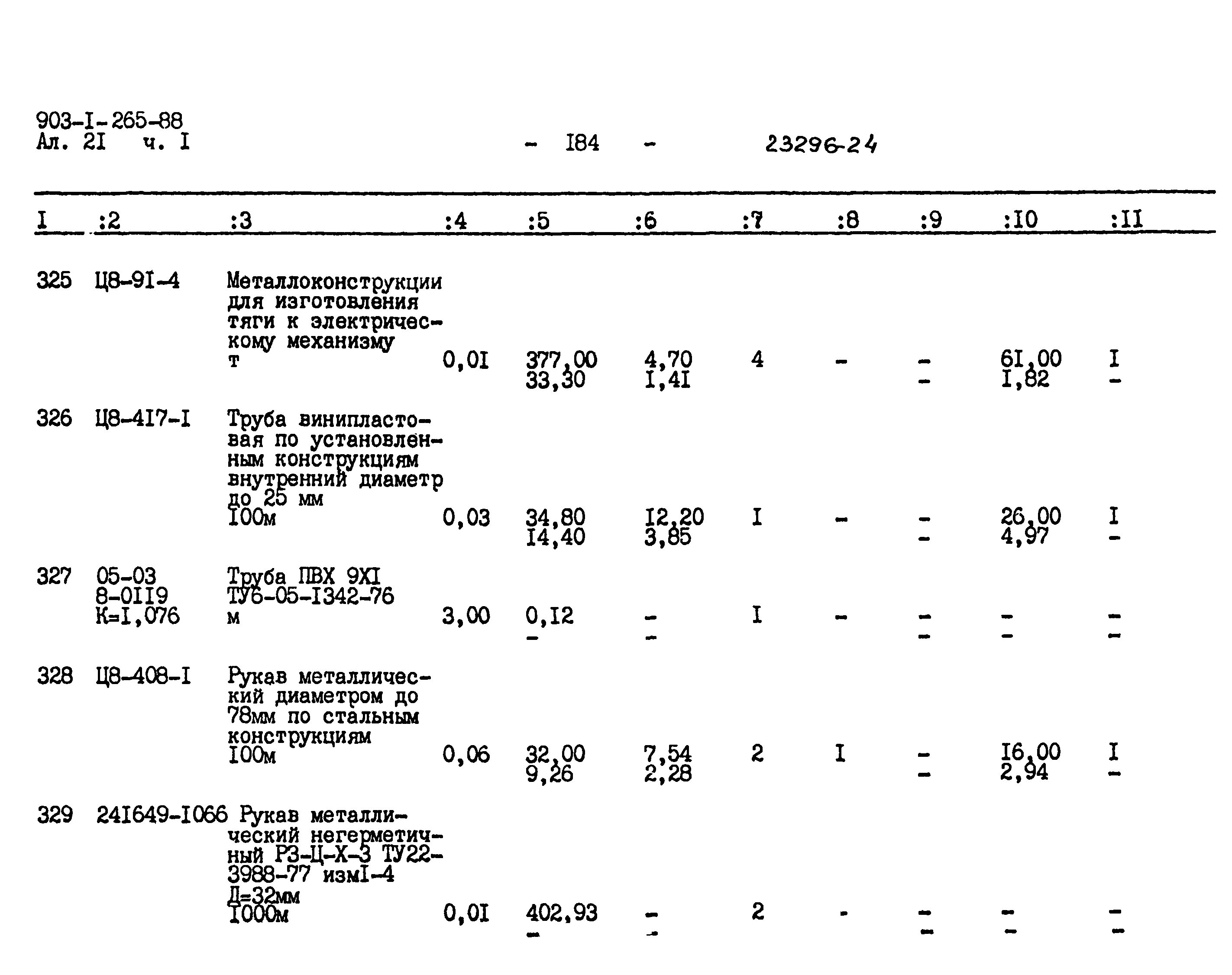 903-I-265-88
Ал. 2I ч. I

- I84 - 23296-24

| I | :2 | :3 | :4 | :5 | :6 | :7 | :8 | :9 | :I0 | :II |
|---|---|---|---|---|---|---|---|---|---|---|
| 325 | Ц8-9I-4 | Металлоконструкции для изготовления тяги к электрическому механизму т | 0,0I | 377,00 33,30 | 4,70 I,4I | 4 | - | - - | 6I,00 I,82 | I - |
| 326 | Ц8-4I7-I | Труба винипластовая по установленным конструкциям внутренний диаметр до 25 мм I00м | 0,03 | 34,80 I4,40 | I2,20 3,85 | I | - | - - | 26,00 4,97 | I - |
| 327 | 05-03 8-0II9 К=I,076 | Труба ПВХ 9ХI ТУ6-05-I342-76 м | 3,00 | 0,I2 - | - - | I | - | - - | - - | - - |
| 328 | Ц8-408-I | Рукав металлический диаметром до 78мм по стальным конструкциям I00м | 0,06 | 32,00 9,26 | 7,54 2,28 | 2 | I | - - | I6,00 2,94 | I - |
| 329 | 24I649-I066 | Рукав металлический негерметичный РЗ-Ц-Х-3 ТУ22-3988-77 измI-4 Д=32мм I000м | 0,0I | 402,93 - | - - | 2 | - | - - | - - | - - |